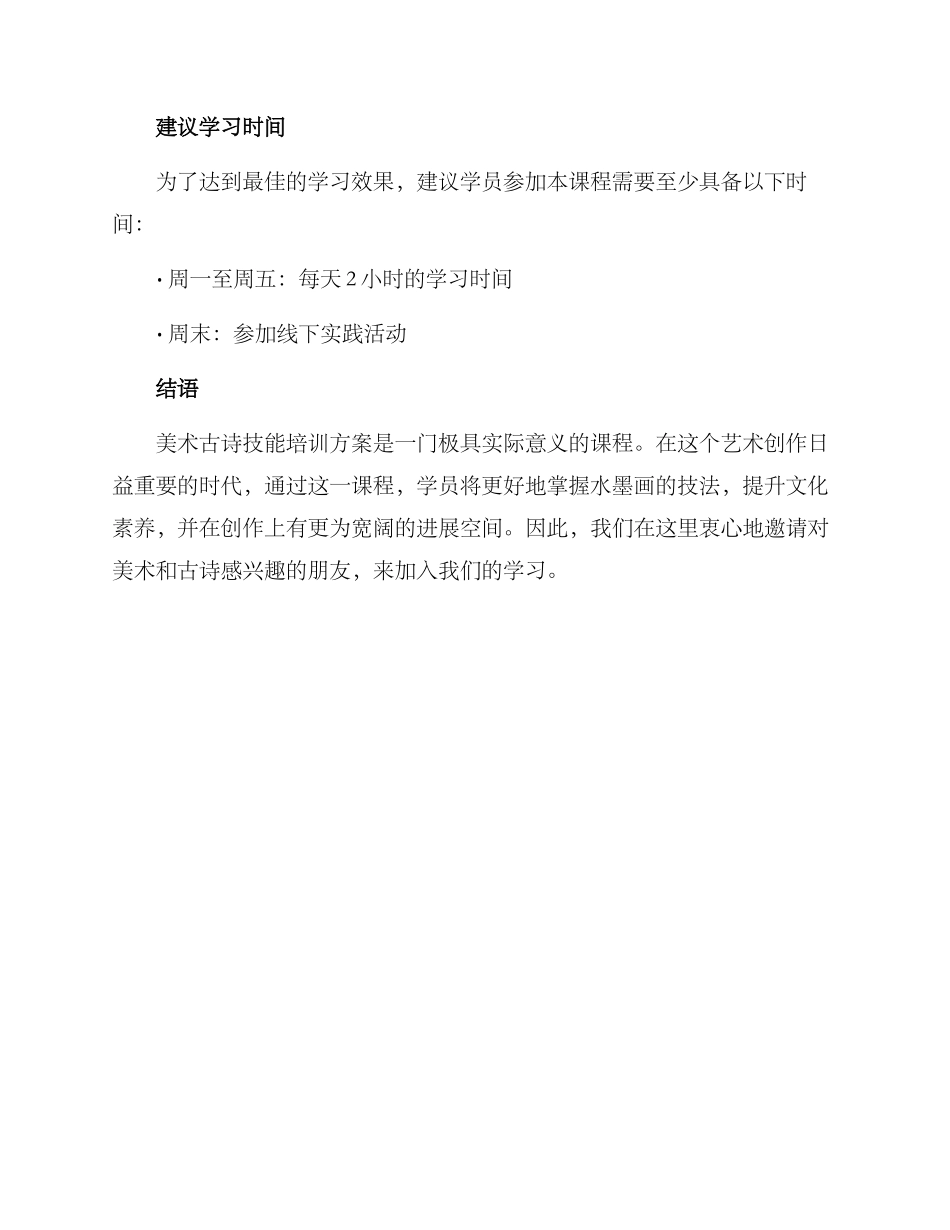 建议学习时间

为了达到最佳的学习效果，建议学员参加本课程需要至少具备以下时间：

· 周一至周五：每天 2 小时的学习时间

· 周末：参加线下实践活动

结语

美术古诗技能培训方案是一门极具实际意义的课程。在这个艺术创作日益重要的时代，通过这一课程，学员将更好地掌握水墨画的技法，提升文化素养，并在创作上有更为宽阔的进展空间。因此，我们在这里衷心地邀请对美术和古诗感兴趣的朋友，来加入我们的学习。